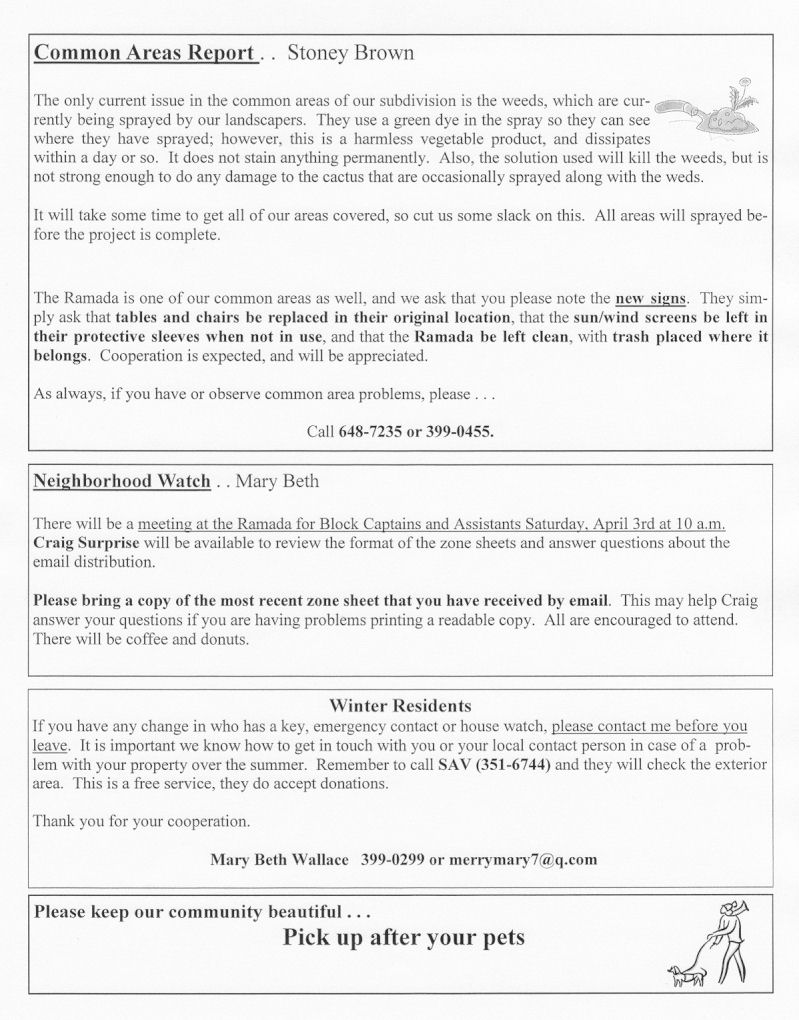 Common Areas Report . . Stoney Brown

The only current issue in the common areas of our subdivision is the weeds, which are currently being sprayed by our landscapers. They use a green dye in the spray so they can see where they have sprayed; however, this is a harmless vegetable product, and dissipates within a day or so. It does not stain anything permanently. Also, the solution used will kill the weeds, but is not strong enough to do any damage to the cactus that are occasionally sprayed along with the weds.

It will take some time to get all of our areas covered, so cut us some slack on this. All areas will sprayed before the project is complete.

The Ramada is one of our common areas as well, and we ask that you please note the new signs. They simply ask that tables and chairs be replaced in their original location, that the sun/wind screens be left in their protective sleeves when not in use, and that the Ramada be left clean, with trash placed where it belongs. Cooperation is expected, and will be appreciated.

As always, if you have or observe common area problems, please . . .

Call 648-7235 or 399-0455.

Neighborhood Watch . . Mary Beth

There will be a meeting at the Ramada for Block Captains and Assistants Saturday, April 3rd at 10 a.m. Craig Surprise will be available to review the format of the zone sheets and answer questions about the email distribution.

Please bring a copy of the most recent zone sheet that you have received by email. This may help Craig answer your questions if you are having problems printing a readable copy. All are encouraged to attend. There will be coffee and donuts.

Winter Residents

If you have any change in who has a key, emergency contact or house watch, please contact me before you leave. It is important we know how to get in touch with you or your local contact person in case of a problem with your property over the summer. Remember to call SAV (351-6744) and they will check the exterior area. This is a free service, they do accept donations.

Thank you for your cooperation.

Mary Beth Wallace 399-0299 or merrymary7@q.com

Please keep our community beautiful . . .

Pick up after your pets